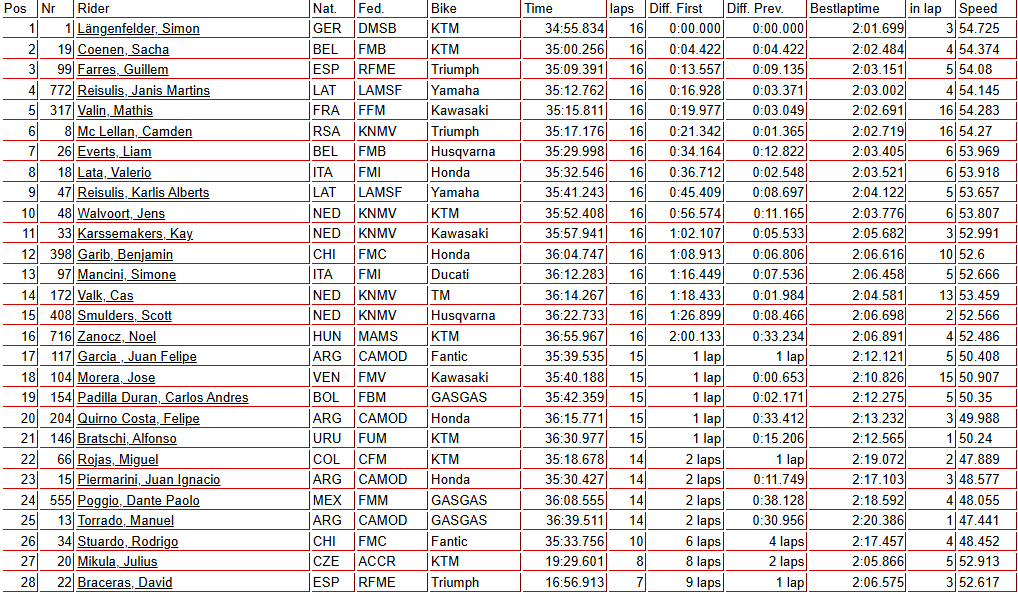 | Pos | Nr | Rider | Nat. | Fed. | Bike | Time | laps | Diff. First | Diff. Prev. | Bestlaptime | in lap | Speed |
|---|---|---|---|---|---|---|---|---|---|---|---|---|
| 1 | 1 | Längenfelder, Simon | GER | DMSB | KTM | 34:55.834 | 16 | 0:00.000 | 0:00.000 | 2:01.699 | 3 | 54.725 |
| 2 | 19 | Coenen, Sacha | BEL | FMB | KTM | 35:00.256 | 16 | 0:04.422 | 0:04.422 | 2:02.484 | 4 | 54.374 |
| 3 | 99 | Farres, Guillem | ESP | RFME | Triumph | 35:09.391 | 16 | 0:13.557 | 0:09.135 | 2:03.151 | 5 | 54.08 |
| 4 | 772 | Reisulis, Janis Martins | LAT | LAMSF | Yamaha | 35:12.762 | 16 | 0:16.928 | 0:03.371 | 2:03.002 | 4 | 54.145 |
| 5 | 317 | Valin, Mathis | FRA | FFM | Kawasaki | 35:15.811 | 16 | 0:19.977 | 0:03.049 | 2:02.691 | 16 | 54.283 |
| 6 | 8 | Mc Lellan, Camden | RSA | KNMV | Triumph | 35:17.176 | 16 | 0:21.342 | 0:01.365 | 2:02.719 | 16 | 54.27 |
| 7 | 26 | Everts, Liam | BEL | FMB | Husqvarna | 35:29.998 | 16 | 0:34.164 | 0:12.822 | 2:03.405 | 6 | 53.969 |
| 8 | 18 | Lata, Valerio | ITA | FMI | Honda | 35:32.546 | 16 | 0:36.712 | 0:02.548 | 2:03.521 | 6 | 53.918 |
| 9 | 47 | Reisulis, Karlis Alberts | LAT | LAMSF | Yamaha | 35:41.243 | 16 | 0:45.409 | 0:08.697 | 2:04.122 | 5 | 53.657 |
| 10 | 48 | Walvoort, Jens | NED | KNMV | KTM | 35:52.408 | 16 | 0:56.574 | 0:11.165 | 2:03.776 | 6 | 53.807 |
| 11 | 33 | Karssemakers, Kay | NED | KNMV | Kawasaki | 35:57.941 | 16 | 1:02.107 | 0:05.533 | 2:05.682 | 3 | 52.991 |
| 12 | 398 | Garib, Benjamin | CHI | FMC | Honda | 36:04.747 | 16 | 1:08.913 | 0:06.806 | 2:06.616 | 10 | 52.6 |
| 13 | 97 | Mancini, Simone | ITA | FMI | Ducati | 36:12.283 | 16 | 1:16.449 | 0:07.536 | 2:06.458 | 5 | 52.666 |
| 14 | 172 | Valk, Cas | NED | KNMV | TM | 36:14.267 | 16 | 1:18.433 | 0:01.984 | 2:04.581 | 13 | 53.459 |
| 15 | 408 | Smulders, Scott | NED | KNMV | Husqvarna | 36:22.733 | 16 | 1:26.899 | 0:08.466 | 2:06.698 | 2 | 52.566 |
| 16 | 716 | Zanocz, Noel | HUN | MAMS | KTM | 36:55.967 | 16 | 2:00.133 | 0:33.234 | 2:06.891 | 4 | 52.486 |
| 17 | 117 | Garcia , Juan Felipe | ARG | CAMOD | Fantic | 35:39.535 | 15 | 1 lap | 1 lap | 2:12.121 | 5 | 50.408 |
| 18 | 104 | Morera, Jose | VEN | FMV | Kawasaki | 35:40.188 | 15 | 1 lap | 0:00.653 | 2:10.826 | 15 | 50.907 |
| 19 | 154 | Padilla Duran, Carlos Andres | BOL | FBM | GASGAS | 35:42.359 | 15 | 1 lap | 0:02.171 | 2:12.275 | 5 | 50.35 |
| 20 | 204 | Quirno Costa, Felipe | ARG | CAMOD | Honda | 36:15.771 | 15 | 1 lap | 0:33.412 | 2:13.232 | 3 | 49.988 |
| 21 | 146 | Bratschi, Alfonso | URU | FUM | KTM | 36:30.977 | 15 | 1 lap | 0:15.206 | 2:12.565 | 1 | 50.24 |
| 22 | 66 | Rojas, Miguel | COL | CFM | KTM | 35:18.678 | 14 | 2 laps | 1 lap | 2:19.072 | 2 | 47.889 |
| 23 | 15 | Piermarini, Juan Ignacio | ARG | CAMOD | Honda | 35:30.427 | 14 | 2 laps | 0:11.749 | 2:17.103 | 3 | 48.577 |
| 24 | 555 | Poggio, Dante Paolo | MEX | FMM | GASGAS | 36:08.555 | 14 | 2 laps | 0:38.128 | 2:18.592 | 4 | 48.055 |
| 25 | 13 | Torrado, Manuel | ARG | CAMOD | GASGAS | 36:39.511 | 14 | 2 laps | 0:30.956 | 2:20.386 | 1 | 47.441 |
| 26 | 34 | Stuardo, Rodrigo | CHI | FMC | Fantic | 35:33.756 | 10 | 6 laps | 4 laps | 2:17.457 | 4 | 48.452 |
| 27 | 20 | Mikula, Julius | CZE | ACCR | KTM | 19:29.601 | 8 | 8 laps | 2 laps | 2:05.866 | 5 | 52.913 |
| 28 | 22 | Braceras, David | ESP | RFME | Triumph | 16:56.913 | 7 | 9 laps | 1 lap | 2:06.575 | 3 | 52.617 |